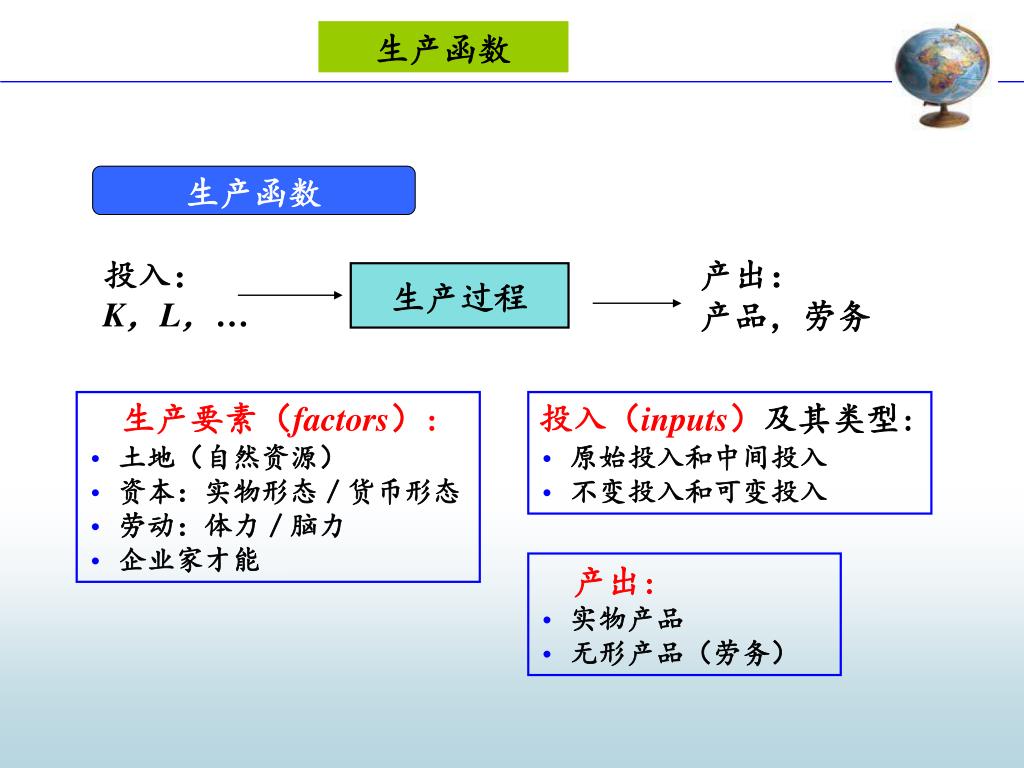 生产函数

生产函数

投入：
K，L，…

生产过程

产出：
产品，劳务

生产要素（factors）：
• 土地（自然资源）
• 资本：实物形态／货币形态
• 劳动：体力／脑力
• 企业家才能

投入（inputs）及其类型：
• 原始投入和中间投入
• 不变投入和可变投入

产出：
• 实物产品
• 无形产品（劳务）